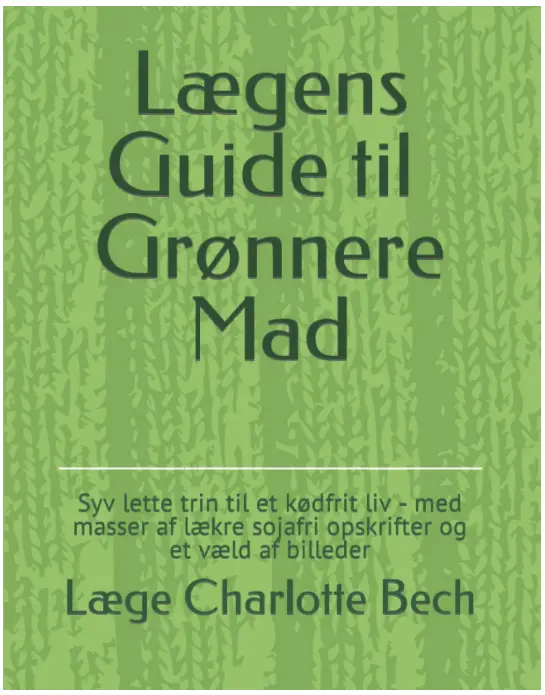 Lægens Guide til Grønnere Mad

Syv lette trin til et kødfrit liv - med masser af lækre sojafri opskrifter og et væld af billeder

Læge Charlotte Bech